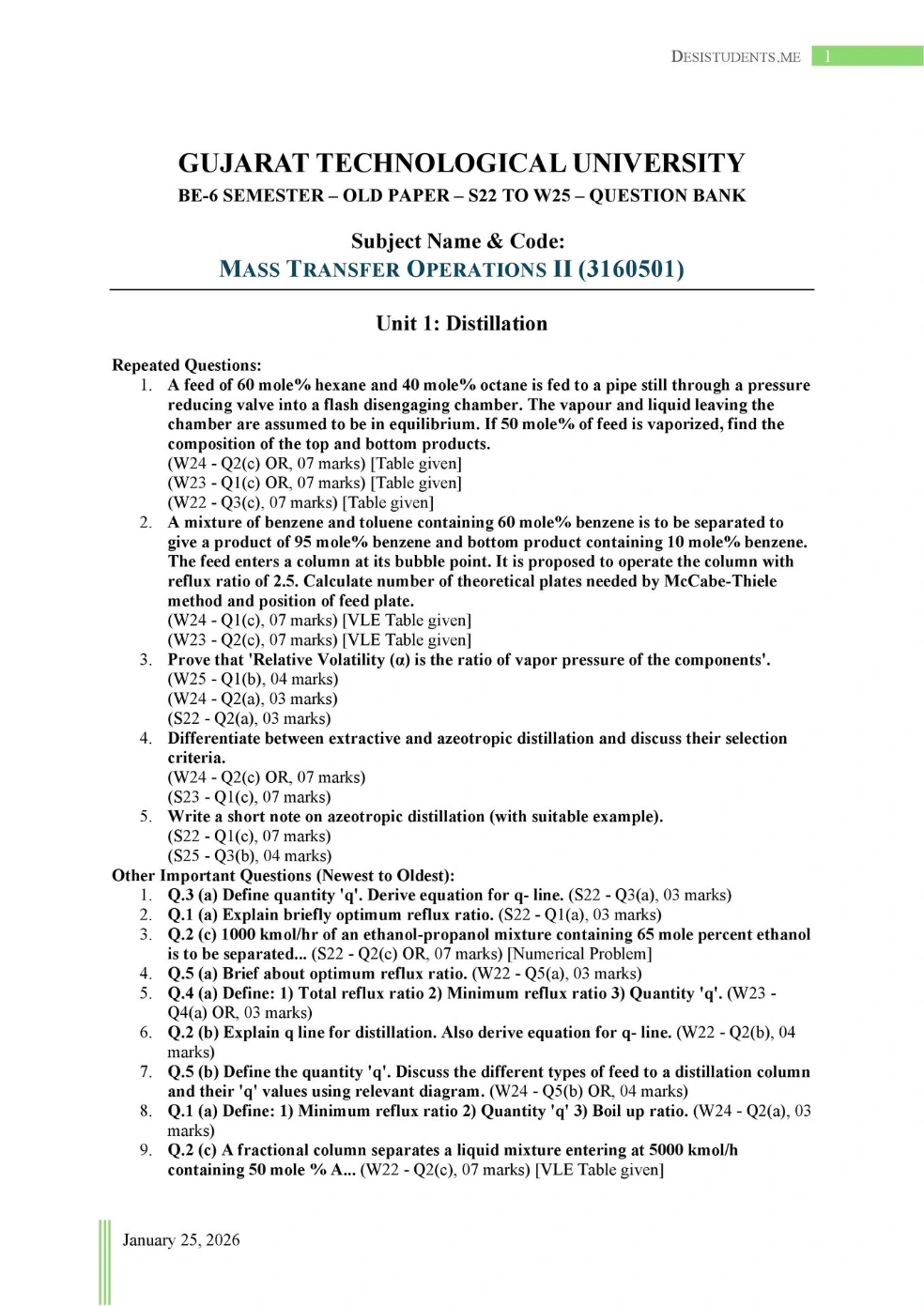 DESISTUDENTS.ME 1

GUJARAT TECHNOLOGICAL UNIVERSITY
BE-6 SEMESTER – OLD PAPER – S22 TO W25 – QUESTION BANK

Subject Name & Code:
MASS TRANSFER OPERATIONS II (3160501)

Unit 1: Distillation

Repeated Questions:
1. A feed of 60 mole% hexane and 40 mole% octane is fed to a pipe still through a pressure reducing valve into a flash disengaging chamber. The vapour and liquid leaving the chamber are assumed to be in equilibrium. If 50 mole% of feed is vaporized, find the composition of the top and bottom products.
(W24 - Q2(c) OR, 07 marks) [Table given]
(W23 - Q1(c) OR, 07 marks) [Table given]
(W22 - Q3(c), 07 marks) [Table given]
2. A mixture of benzene and toluene containing 60 mole% benzene is to be separated to give a product of 95 mole% benzene and bottom product containing 10 mole% benzene. The feed enters a column at its bubble point. It is proposed to operate the column with reflux ratio of 2.5. Calculate number of theoretical plates needed by McCabe-Thiele method and position of feed plate.
(W24 - Q1(c), 07 marks) [VLE Table given]
(W23 - Q2(c), 07 marks) [VLE Table given]
3. Prove that 'Relative Volatility (α) is the ratio of vapor pressure of the components'.
(W25 - Q1(b), 04 marks)
(W24 - Q2(a), 03 marks)
(S22 - Q2(a), 03 marks)
4. Differentiate between extractive and azeotropic distillation and discuss their selection criteria.
(W24 - Q2(c) OR, 07 marks)
(S23 - Q1(c), 07 marks)
5. Write a short note on azeotropic distillation (with suitable example).
(S22 - Q1(c), 07 marks)
(S25 - Q3(b), 04 marks)
Other Important Questions (Newest to Oldest):
1. Q.3 (a) Define quantity 'q'. Derive equation for q- line. (S22 - Q3(a), 03 marks)
2. Q.1 (a) Explain briefly optimum reflux ratio. (S22 - Q1(a), 03 marks)
3. Q.2 (c) 1000 kmol/hr of an ethanol-propanol mixture containing 65 mole percent ethanol is to be separated... (S22 - Q2(c) OR, 07 marks) [Numerical Problem]
4. Q.5 (a) Brief about optimum reflux ratio. (W22 - Q5(a), 03 marks)
5. Q.4 (a) Define: 1) Total reflux ratio 2) Minimum reflux ratio 3) Quantity 'q'. (W23 - Q4(a) OR, 03 marks)
6. Q.2 (b) Explain q line for distillation. Also derive equation for q- line. (W22 - Q2(b), 04 marks)
7. Q.5 (b) Define the quantity 'q'. Discuss the different types of feed to a distillation column and their 'q' values using relevant diagram. (W24 - Q5(b) OR, 04 marks)
8. Q.1 (a) Define: 1) Minimum reflux ratio 2) Quantity 'q' 3) Boil up ratio. (W24 - Q2(a), 03 marks)
9. Q.2 (c) A fractional column separates a liquid mixture entering at 5000 kmol/h containing 50 mole % A... (W22 - Q2(c), 07 marks) [VLE Table given]

January 25, 2026